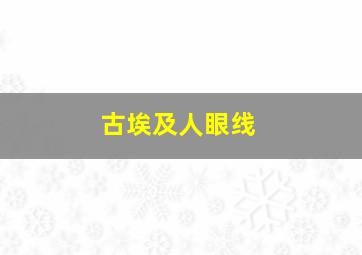 古埃及人眼线